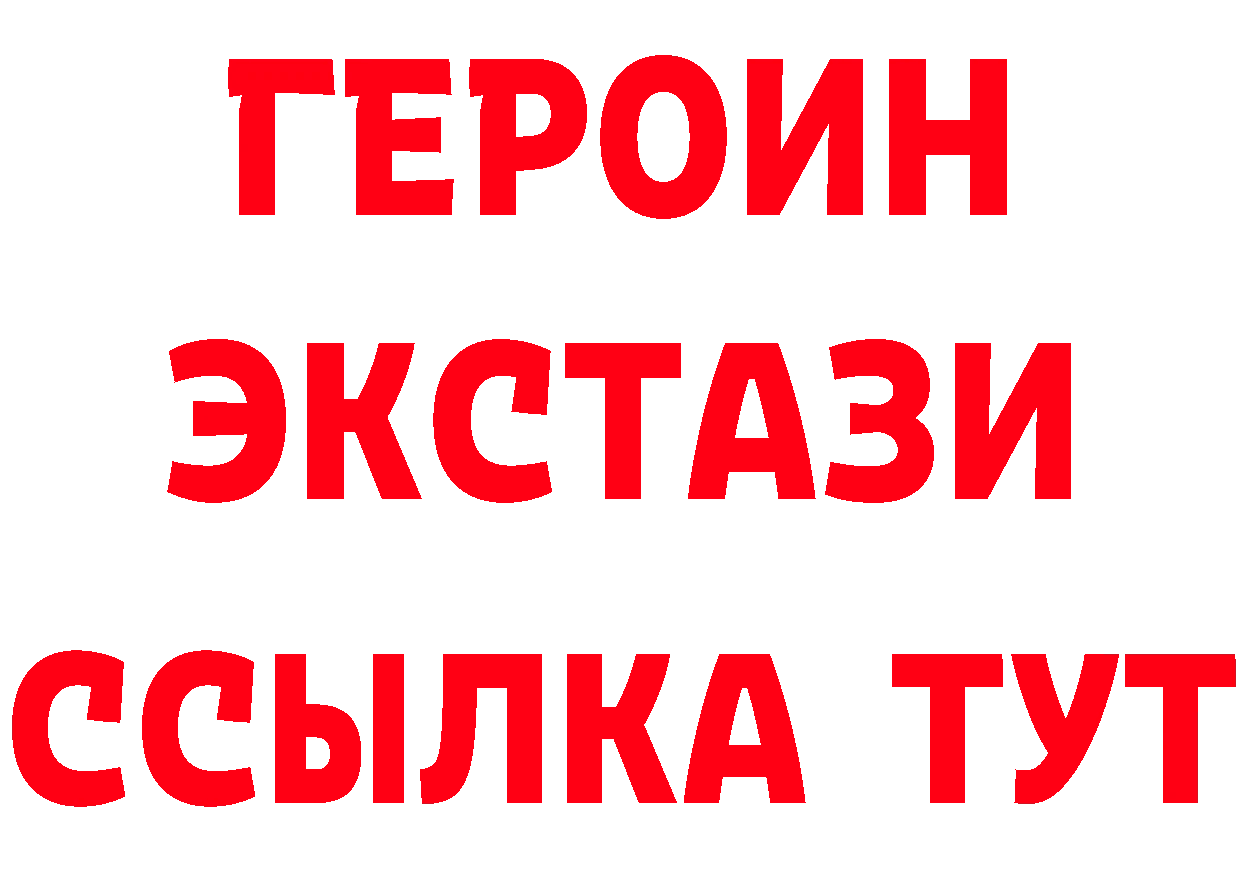 ГЕРОИН ЭКСТАЗИ ССЫЛКА ТУТ